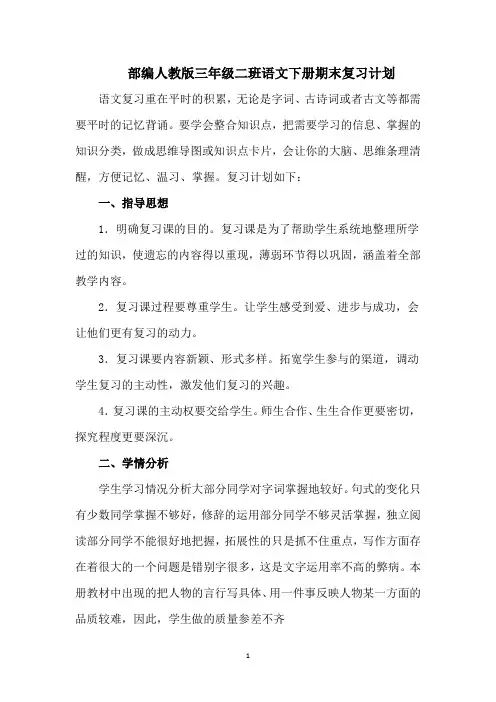 部编人教版三年级二班语文下册期末复习计划

语文复习重在平时的积累，无论是字词、古诗词或者古文等都需要平时的记忆背诵。要学会整合知识点，把需要学习的信息、掌握的知识分类，做成思维导图或知识点卡片，会让你的大脑、思维条理清醒，方便记忆、温习、掌握。复习计划如下：

一、指导思想

1．明确复习课的目的。复习课是为了帮助学生系统地整理所学过的知识，使遗忘的内容得以重现，薄弱环节得以巩固，涵盖着全部教学内容。

2．复习课过程要尊重学生。让学生感受到爱、进步与成功，会让他们更有复习的动力。

3．复习课要内容新颖、形式多样。拓宽学生参与的渠道，调动学生复习的主动性，激发他们复习的兴趣。

4．复习课的主动权要交给学生。师生合作、生生合作更要密切，探究程度更要深沉。

二、学情分析

学生学习情况分析大部分同学对字词掌握地较好。句式的变化只有少数同学掌握不够好，修辞的运用部分同学不够灵活掌握，独立阅读部分同学不能很好地把握，拓展性的只是抓不住重点，写作方面存在着很大的一个问题是错别字很多，这是文字运用率不高的弊病。本册教材中出现的把人物的言行写具体、用一件事反映人物某一方面的品质较难，因此，学生做的质量参差不齐

1